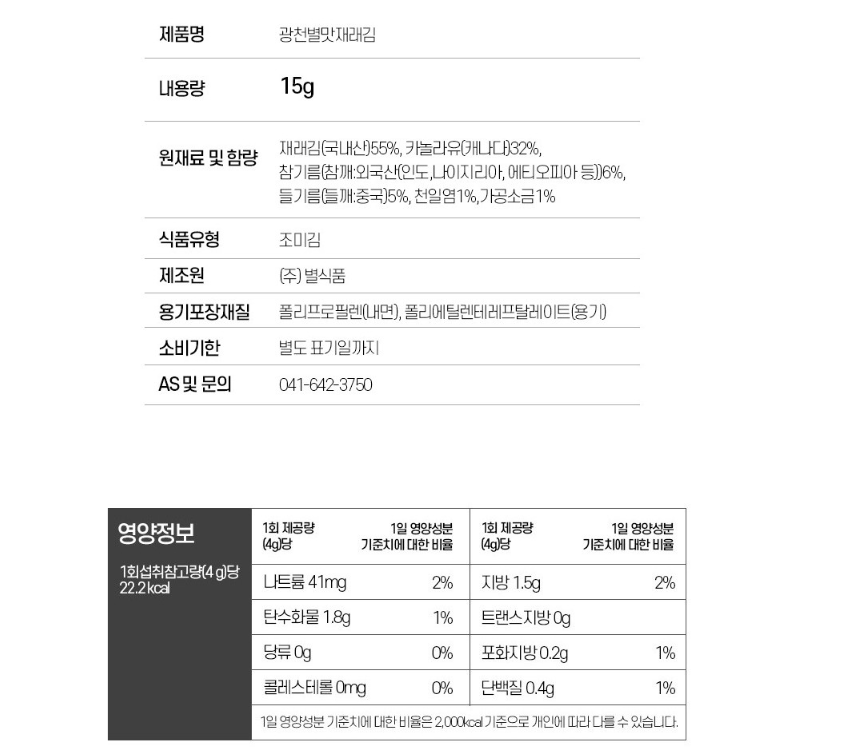 | 제품명 | 광천별맛재래김 |
|---|---|
| 내용량 | 15g |
| 원재료 및 함량 | 재래김(국내산)55%, 카놀라유(캐나다)32%, 참기름(참깨:외국산(인도,나이지리아, 에티오피아 등))6%, 들기름(들깨:중국)5%, 천일염1%,가공소금1% |
| 식품유형 | 조미김 |
| 제조원 | (주) 별식품 |
| 용기포장재질 | 폴리프로필렌(내면), 폴리에틸렌테레프탈레이트(용기) |
| 소비기한 | 별도 표기일까지 |
| AS 및 문의 | 041-642-3750 |

영양정보

1회섭취참고량(4 g)당 22.2 kcal

| 1회 제공량 (4g)당 | 1일 영양성분 기준치에 대한 비율 | 1회 제공량 (4g)당 | 1일 영양성분 기준치에 대한 비율 |
|---|---|---|---|
| 나트륨 41mg | 2% | 지방 1.5g | 2% |
| 탄수화물 1.8g | 1% | 트랜스지방 0g | |
| 당류 0g | 0% | 포화지방 0.2g | 1% |
| 콜레스테롤 0mg | 0% | 단백질 0.4g | 1% |

1일 영양성분 기준치에 대한 비율은 2,000kcal 기준으로 개인에 따라 다를 수 있습니다.